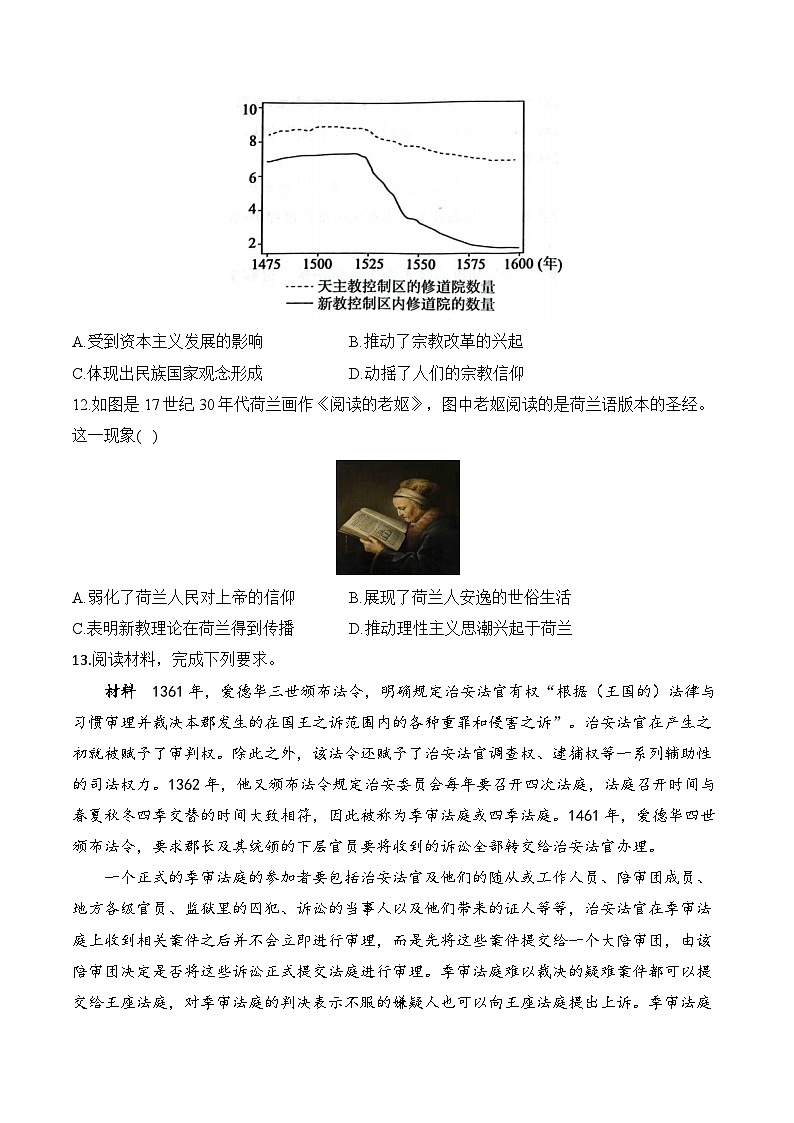 10
8
6
4
2
1475 1500 1525 1550 1575 1600 (年)
天主教控制区的修道院数量
新教控制区内修道院的数量

A.受到资本主义发展的影响　　B.推动了宗教改革的兴起
C.体现出民族国家观念形成　　D.动摇了人们的宗教信仰

12.如图是 17 世纪 30 年代荷兰画作《阅读的老妪》，图中老妪阅读的是荷兰语版本的圣经。这一现象( )

A.弱化了荷兰人民对上帝的信仰　　B.展现了荷兰人安逸的世俗生活
C.表明新教理论在荷兰得到传播　　D.推动理性主义思潮兴起于荷兰

13.阅读材料，完成下列要求。

材料　1361 年，爱德华三世颁布法令，明确规定治安法官有权“根据（王国的）法律与习惯审理并裁决本郡发生的在国王之诉范围内的各种重罪和侵害之诉”。治安法官在产生之初就被赋予了审判权。除此之外，该法令还赋予了治安法官调查权、逮捕权等一系列辅助性的司法权力。1362 年，他又颁布法令规定治安委员会每年要召开四次法庭，法庭召开时间与春夏秋冬四季交替的时间大致相符，因此被称为季审法庭或四季法庭。1461 年，爱德华四世颁布法令，要求郡长及其统领的下层官员要将收到的诉讼全部转交给治安法官办理。

一个正式的季审法庭的参加者要包括治安法官及他们的随从或工作人员、陪审团成员、地方各级官员、监狱里的囚犯、诉讼的当事人以及他们带来的证人等等，治安法官在季审法庭上收到相关案件之后并不会立即进行审理，而是先将这些案件提交给一个大陪审团，由该陪审团决定是否将这些诉讼正式提交法庭进行审理。季审法庭难以裁决的疑难案件都可以提交给王座法庭，对季审法庭的判决表示不服的嫌疑人也可以向王座法庭提出上诉。季审法庭